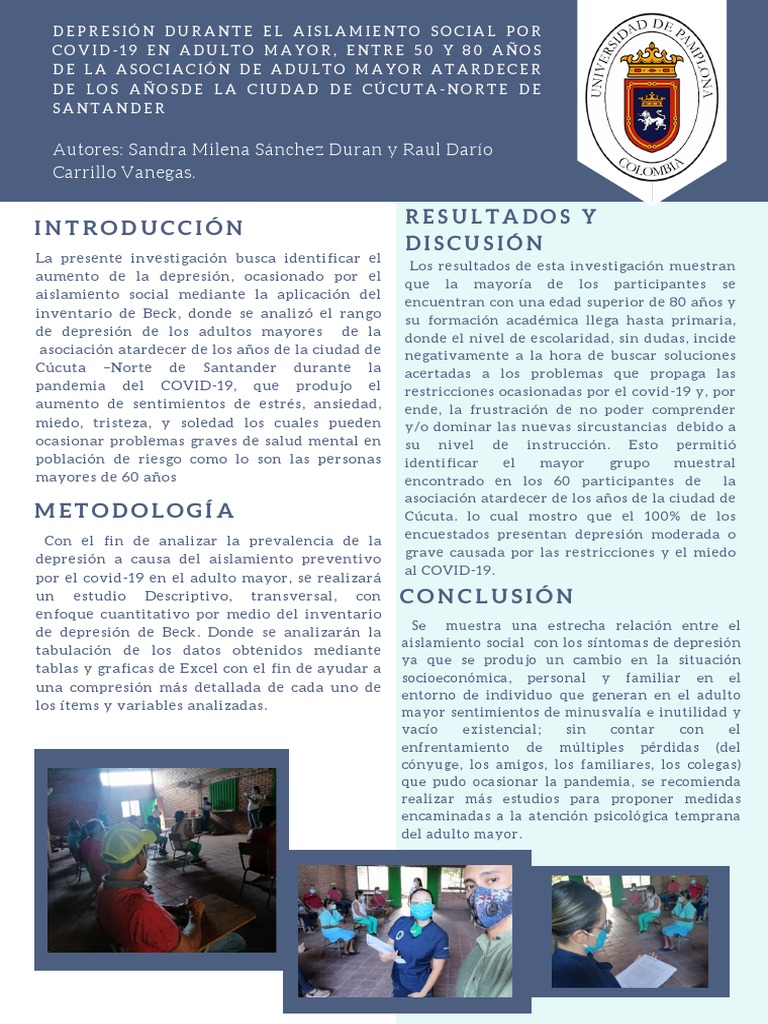 DEPRESIÓN DURANTE EL AISLAMIENTO SOCIAL POR COVID-19 EN ADULTO MAYOR, ENTRE 50 Y 80 AÑOS DE LA ASOCIACIÓN DE ADULTO MAYOR ATARDECER DE LOS AÑOSDE LA CIUDAD DE CÚCUTA-NORTE DE SANTANDER

Autores: Sandra Milena Sánchez Duran y Raul Darío Carrillo Vanegas.

UNIVERSIDAD DE PAMPLONA
COLOMBIA

INTRODUCCIÓN

La presente investigación busca identificar el aumento de la depresión, ocasionado por el aislamiento social mediante la aplicación del inventario de Beck, donde se analizó el rango de depresión de los adultos mayores de la asociación atardecer de los años de la ciudad de Cúcuta –Norte de Santander durante la pandemia del COVID-19, que produjo el aumento de sentimientos de estrés, ansiedad, miedo, tristeza, y soledad los cuales pueden ocasionar problemas graves de salud mental en población de riesgo como lo son las personas mayores de 60 años

METODOLOGÍA

Con el fin de analizar la prevalencia de la depresión a causa del aislamiento preventivo por el covid-19 en el adulto mayor, se realizará un estudio Descriptivo, transversal, con enfoque cuantitativo por medio del inventario de depresión de Beck. Donde se analizarán la tabulación de los datos obtenidos mediante tablas y graficas de Excel con el fin de ayudar a una compresión más detallada de cada uno de los ítems y variables analizadas.

RESULTADOS Y DISCUSIÓN

Los resultados de esta investigación muestran que la mayoría de los participantes se encuentran con una edad superior de 80 años y su formación académica llega hasta primaria, donde el nivel de escolaridad, sin dudas, incide negativamente a la hora de buscar soluciones acertadas a los problemas que propaga las restricciones ocasionadas por el covid-19 y, por ende, la frustración de no poder comprender y/o dominar las nuevas sircustancias debido a su nivel de instrucción. Esto permitió identificar el mayor grupo muestral encontrado en los 60 participantes de la asociación atardecer de los años de la ciudad de Cúcuta. lo cual mostro que el 100% de los encuestados presentan depresión moderada o grave causada por las restricciones y el miedo al COVID-19.

CONCLUSIÓN

Se muestra una estrecha relación entre el aislamiento social con los síntomas de depresión ya que se produjo un cambio en la situación socioeconómica, personal y familiar en el entorno de individuo que generan en el adulto mayor sentimientos de minusvalía e inutilidad y vacío existencial; sin contar con el enfrentamiento de múltiples pérdidas (del cónyuge, los amigos, los familiares, los colegas) que pudo ocasionar la pandemia, se recomienda realizar más estudios para proponer medidas encaminadas a la atención psicológica temprana del adulto mayor.